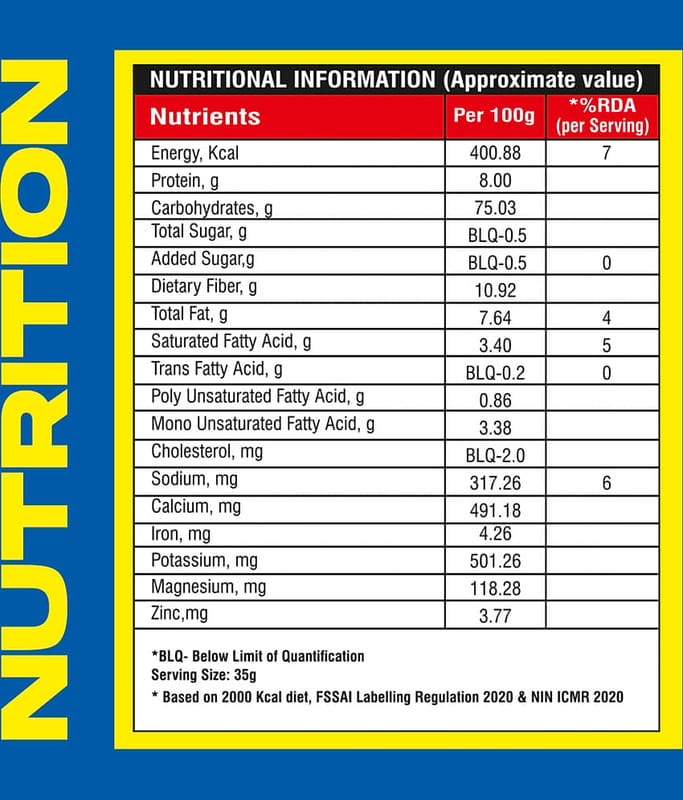 NUTRITION

NUTRITIONAL INFORMATION (Approximate value)

| Nutrients | Per 100g | *%RDA (per Serving) |
|---|---|---|
| Energy, Kcal | 400.88 | 7 |
| Protein, g | 8.00 | |
| Carbohydrates, g | 75.03 | |
| Total Sugar, g | BLQ-0.5 | |
| Added Sugar,g | BLQ-0.5 | 0 |
| Dietary Fiber, g | 10.92 | |
| Total Fat, g | 7.64 | 4 |
| Saturated Fatty Acid, g | 3.40 | 5 |
| Trans Fatty Acid, g | BLQ-0.2 | 0 |
| Poly Unsaturated Fatty Acid, g | 0.86 | |
| Mono Unsaturated Fatty Acid, g | 3.38 | |
| Cholesterol, mg | BLQ-2.0 | |
| Sodium, mg | 317.26 | 6 |
| Calcium, mg | 491.18 | |
| Iron, mg | 4.26 | |
| Potassium, mg | 501.26 | |
| Magnesium, mg | 118.28 | |
| Zinc,mg | 3.77 | |

*BLQ- Below Limit of Quantification
Serving Size: 35g
* Based on 2000 Kcal diet, FSSAI Labelling Regulation 2020 & NIN ICMR 2020